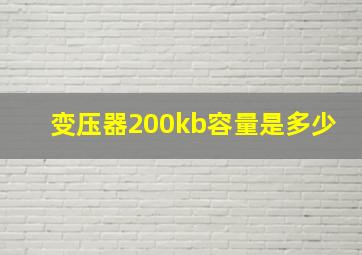 变压器200kb容量是多少